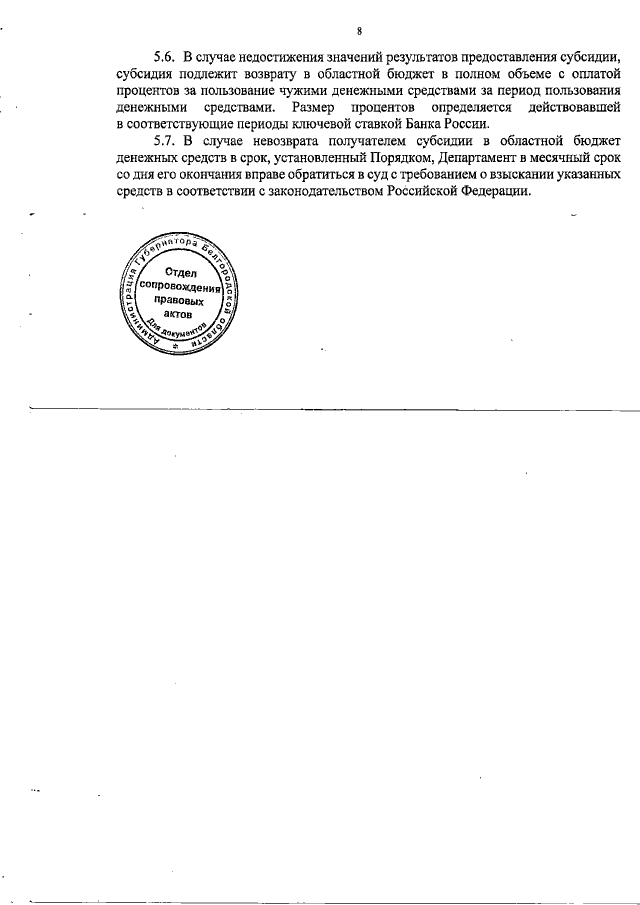 8

5.6. В случае недостижения значений результатов предоставления субсидии, субсидия подлежит возврату в областной бюджет в полном объеме с оплатой процентов за пользование чужими денежными средствами за период пользования денежными средствами. Размер процентов определяется действовавшей в соответствующие периоды ключевой ставкой Банка России.

5.7. В случае невозврата получателем субсидии в областной бюджет денежных средств в срок, установленный Порядком, Департамент в месячный срок со дня его окончания вправе обратиться в суд с требованием о взыскании указанных средств в соответствии с законодательством Российской Федерации.

Администрация Губернатора Белгородской области
Отдел сопровождения правовых актов
Для документов